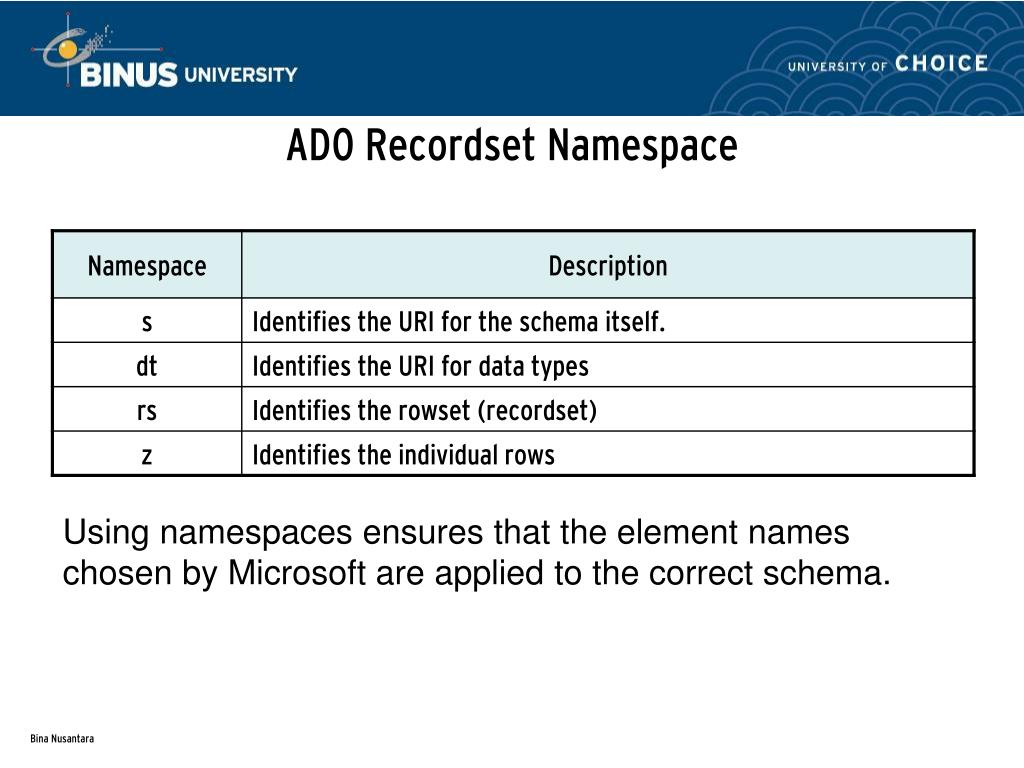 BINUS UNIVERSITY

UNIVERSITY OF CHOICE

ADO Recordset Namespace

| Namespace | Description |
|---|---|
| s | Identifies the URI for the schema itself. |
| dt | Identifies the URI for data types |
| rs | Identifies the rowset (recordset) |
| z | Identifies the individual rows |

Using namespaces ensures that the element names chosen by Microsoft are applied to the correct schema.

Bina Nusantara